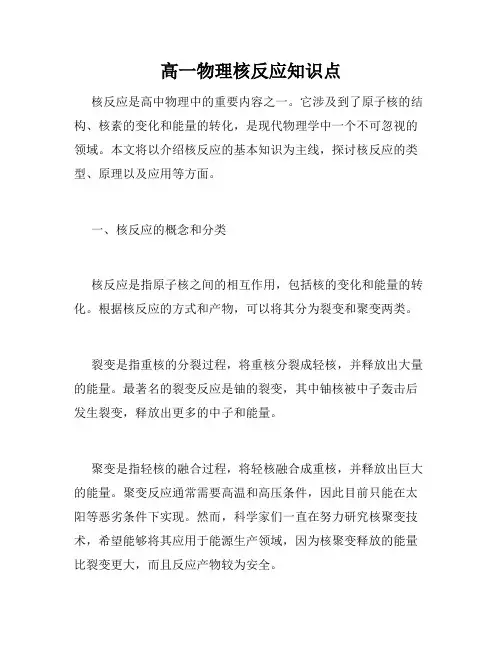 高一物理核反应知识点

核反应是高中物理中的重要内容之一。它涉及到了原子核的结构、核素的变化和能量的转化，是现代物理学中一个不可忽视的领域。本文将以介绍核反应的基本知识为主线，探讨核反应的类型、原理以及应用等方面。

一、核反应的概念和分类

核反应是指原子核之间的相互作用，包括核的变化和能量的转化。根据核反应的方式和产物，可以将其分为裂变和聚变两类。

裂变是指重核的分裂过程，将重核分裂成轻核，并释放出大量的能量。最著名的裂变反应是铀的裂变，其中铀核被中子轰击后发生裂变，释放出更多的中子和能量。

聚变是指轻核的融合过程，将轻核融合成重核，并释放出巨大的能量。聚变反应通常需要高温和高压条件，因此目前只能在太阳等恶劣条件下实现。然而，科学家们一直在努力研究核聚变技术，希望能够将其应用于能源生产领域，因为核聚变释放的能量比裂变更大，而且反应产物较为安全。